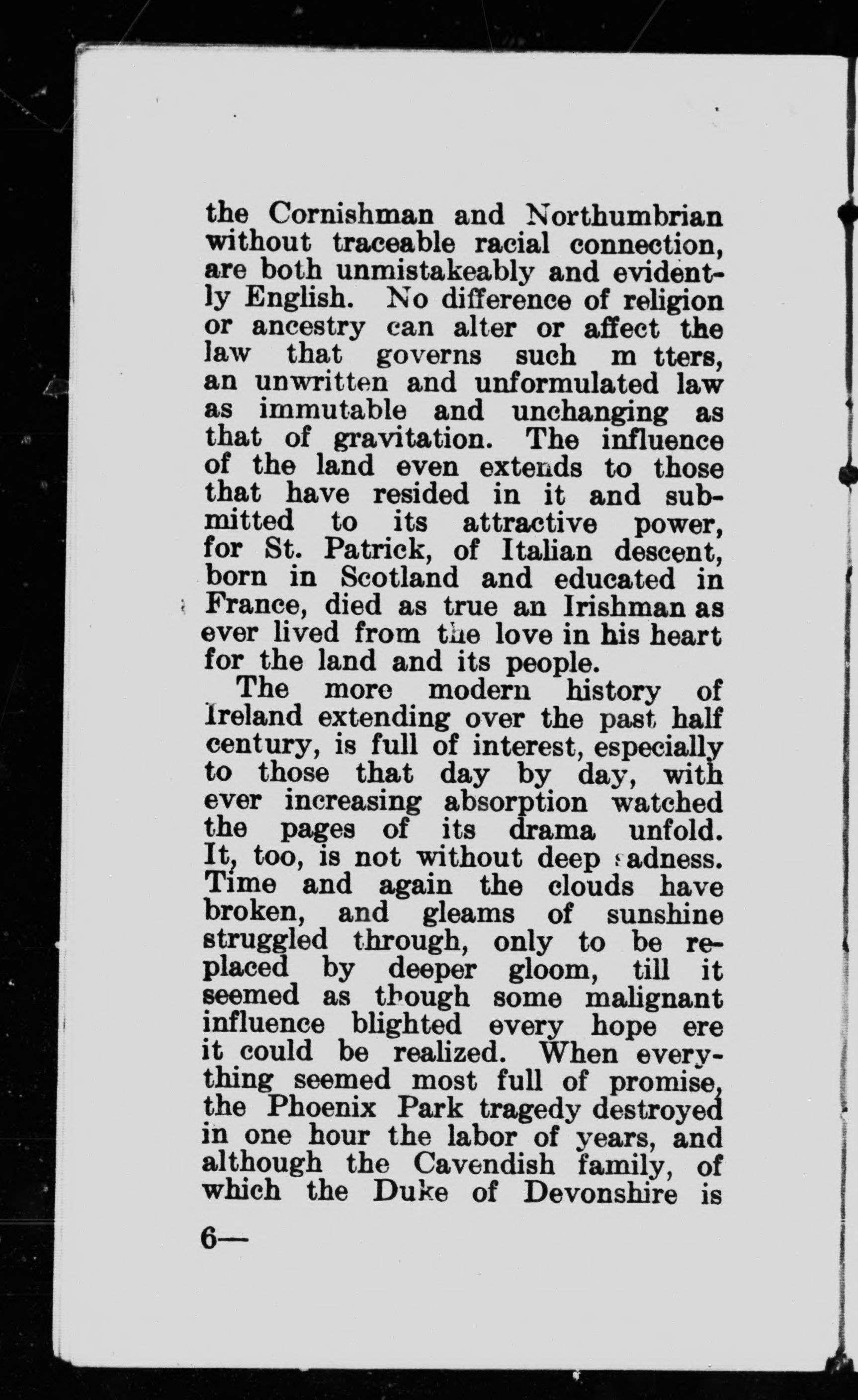 the Cornishman and Northumbrian without traceable racial connection, are both unmistakeably and evidently English. No difference of religion or ancestry can alter or affect the law that governs such m tters, an unwritten and unformulated law as immutable and unchanging as that of gravitation. The influence of the land even extends to those that have resided in it and submitted to its attractive power, for St. Patrick, of Italian descent, born in Scotland and educated in France, died as true an Irishman as ever lived from the love in his heart for the land and its people.

The more modern history of Ireland extending over the past half century, is full of interest, especially to those that day by day, with ever increasing absorption watched the pages of its drama unfold. It, too, is not without deep sadness. Time and again the clouds have broken, and gleams of sunshine struggled through, only to be replaced by deeper gloom, till it seemed as though some malignant influence blighted every hope ere it could be realized. When everything seemed most full of promise, the Phoenix Park tragedy destroyed in one hour the labor of years, and although the Cavendish family, of which the Duke of Devonshire is

6—